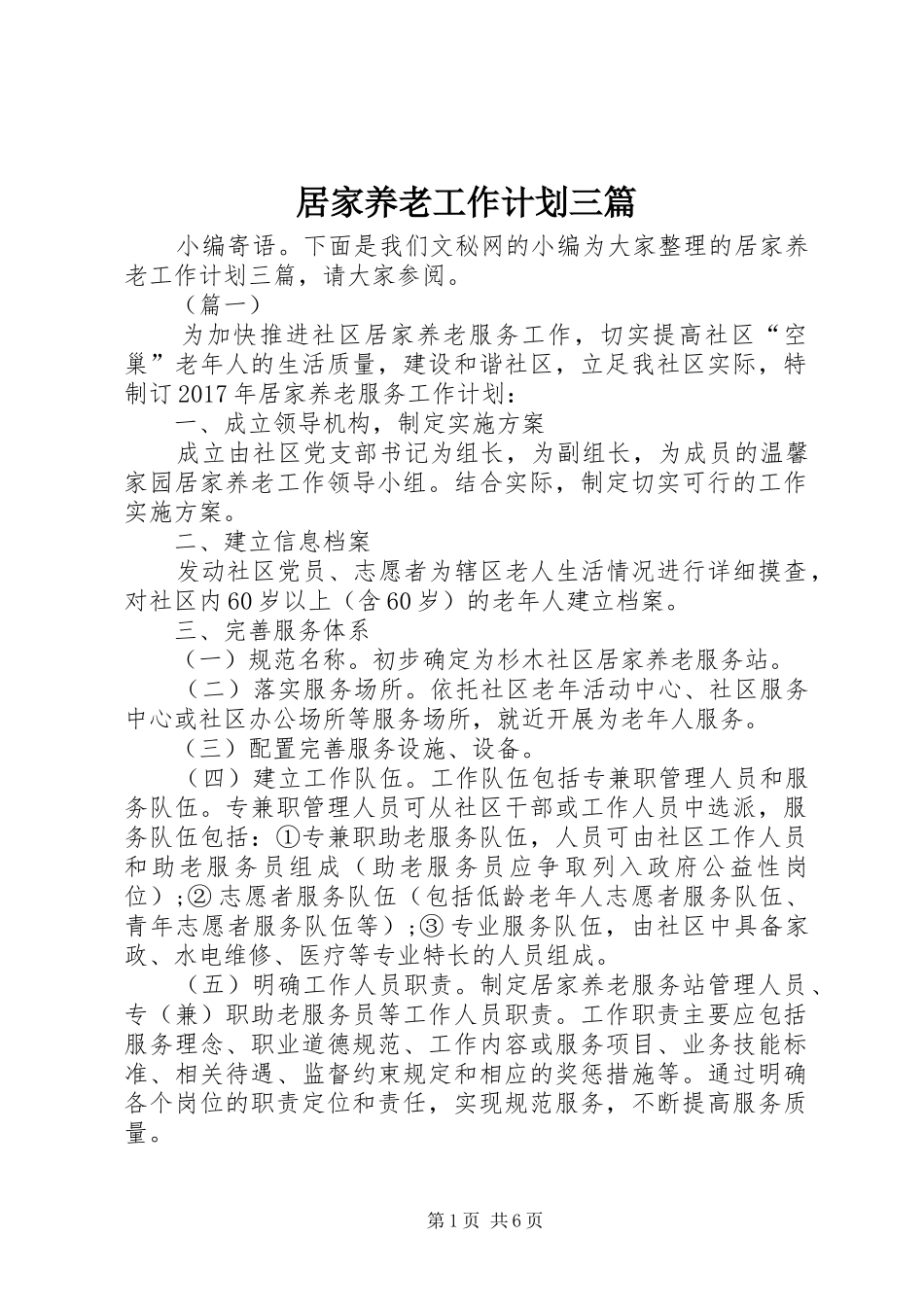 居家养老工作计划三篇

小编寄语。下面是我们文秘网的小编为大家整理的居家养老工作计划三篇，请大家参阅。

（篇一）

为加快推进社区居家养老服务工作，切实提高社区“空巢”老年人的生活质量，建设和谐社区，立足我社区实际，特制订2017年居家养老服务工作计划：

一、成立领导机构，制定实施方案

成立由社区党支部书记为组长，为副组长，为成员的温馨家园居家养老工作领导小组。结合实际，制定切实可行的工作实施方案。

二、建立信息档案

发动社区党员、志愿者为辖区老人生活情况进行详细摸查，对社区内60岁以上（含60岁）的老年人建立档案。

三、完善服务体系

（一）规范名称。初步确定为杉木社区居家养老服务站。

（二）落实服务场所。依托社区老年活动中心、社区服务中心或社区办公场所等服务场所，就近开展为老年人服务。

（三）配置完善服务设施、设备。

（四）建立工作队伍。工作队伍包括专兼职管理人员和服务队伍。专兼职管理人员可从社区干部或工作人员中选派，服务队伍包括：①专兼职助老服务队伍，人员可由社区工作人员和助老服务员组成（助老服务员应争取列入政府公益性岗位）;②志愿者服务队伍（包括低龄老年人志愿者服务队伍、青年志愿者服务队伍等）;③专业服务队伍，由社区中具备家政、水电维修、医疗等专业特长的人员组成。

（五）明确工作人员职责。制定居家养老服务站管理人员、专（兼）职助老服务员等工作人员职责。工作职责主要应包括服务理念、职业道德规范、工作内容或服务项目、业务技能标准、相关待遇、监督约束规定和相应的奖惩措施等。通过明确各个岗位的职责定位和责任，实现规范服务，不断提高服务质量。

第1页 共6页